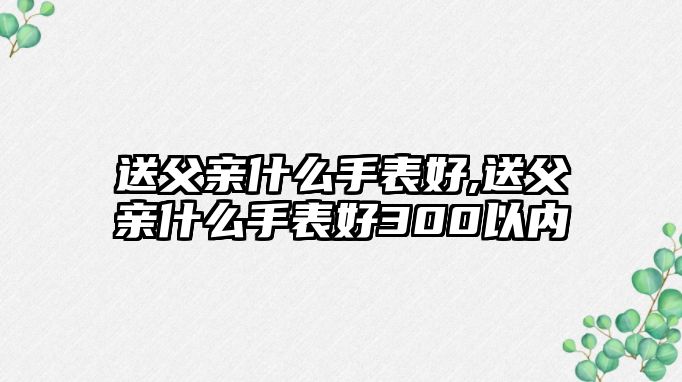 送父亲什么手表好,送父亲什么手表好300以内